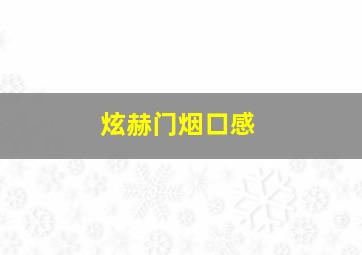 炫赫门烟口感